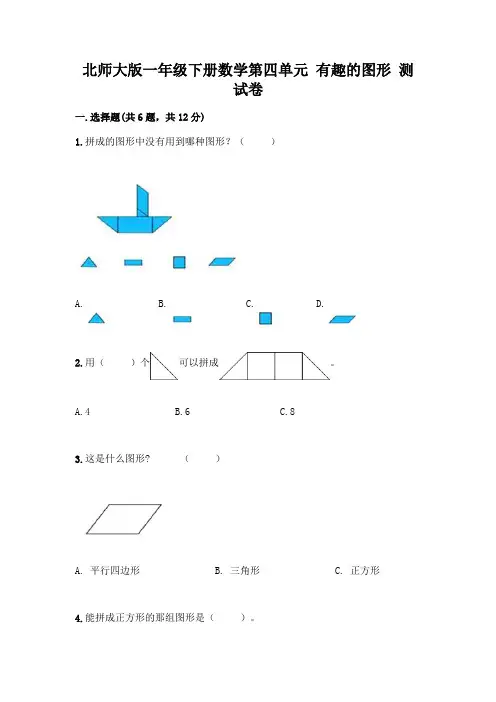 北师大版一年级下册数学第四单元 有趣的图形 测试卷

一.选择题(共6题,共12分)

1.拼成的图形中没有用到哪种图形?(  )

A.  B.  C.  D.

2.用(  )个  可以拼成  。

A.4  B.6  C.8

3.这是什么图形?  (  )

A. 平行四边形  B. 三角形  C. 正方形

4.能拼成正方形的那组图形是(  )。